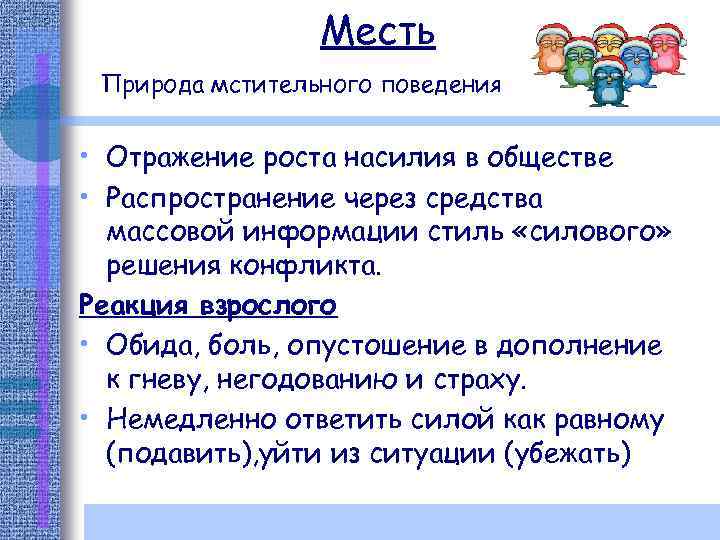 Месть

Природа мстительного поведения

• Отражение роста насилия в обществе
• Распространение через средства массовой информации стиль «силового» решения конфликта.

Реакция взрослого

• Обида, боль, опустошение в дополнение к гневу, негодованию и страху.
• Немедленно ответить силой как равному (подавить),уйти из ситуации (убежать)